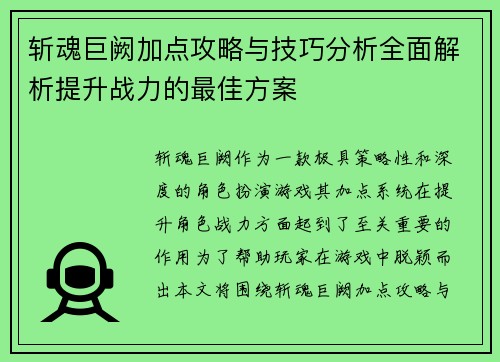 斩魂巨阙加点攻略与技巧分析全面解析提升战力的最佳方案

斩魂巨阙作为一款极具策略性和深度的角色扮演游戏其加点系统在提升角色战力方面起到了至关重要的作用为了帮助玩家在游戏中脱颖而出本文将围绕斩魂巨阙加点攻略与